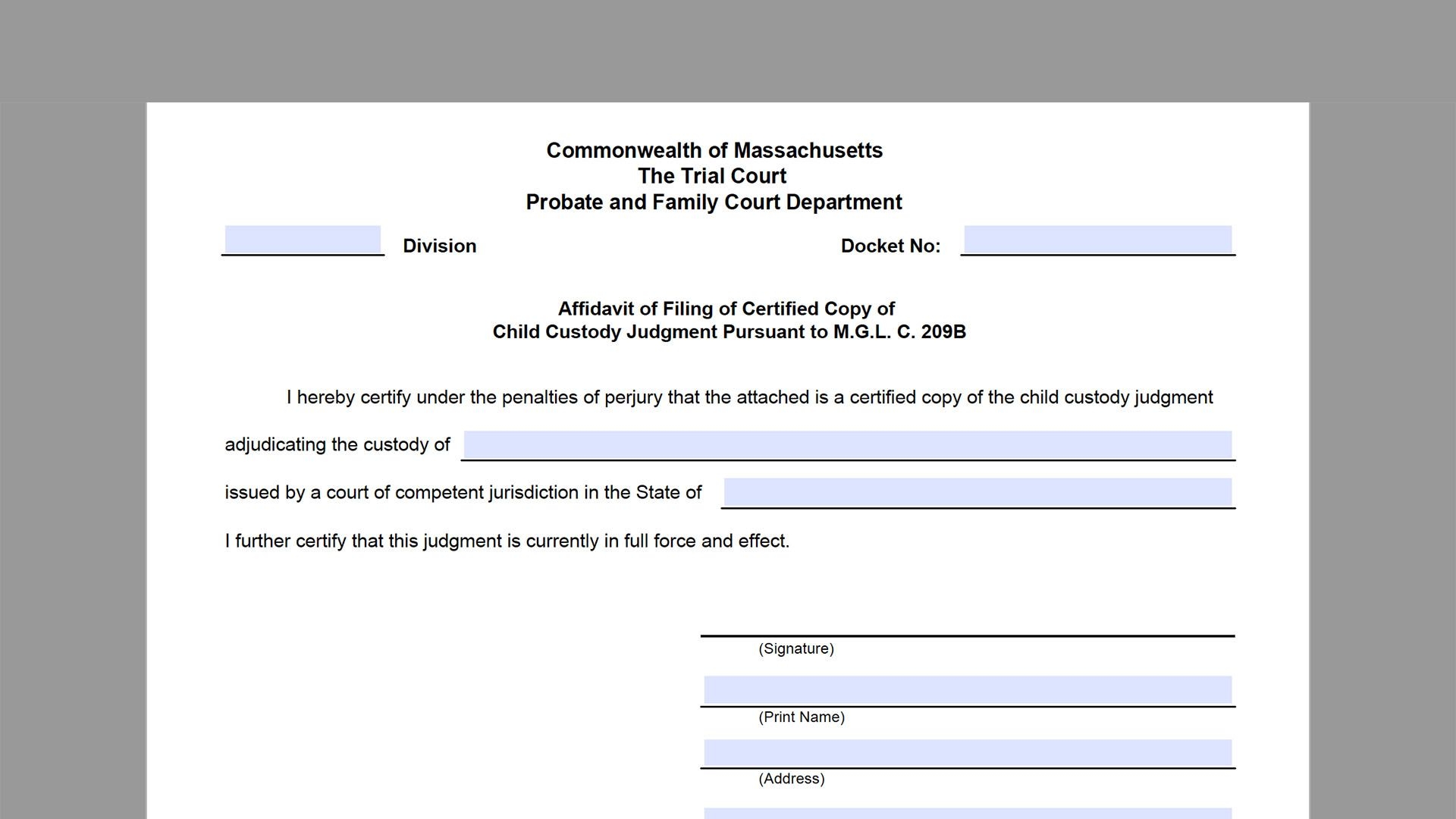 Commonwealth of Massachusetts
The Trial Court
Probate and Family Court Department

Division Docket No:

Affidavit of Filing of Certified Copy of
Child Custody Judgment Pursuant to M.G.L. C. 209B

I hereby certify under the penalties of perjury that the attached is a certified copy of the child custody judgment adjudicating the custody of

issued by a court of competent jurisdiction in the State of

I further certify that this judgment is currently in full force and effect.

(Signature)

(Print Name)

(Address)